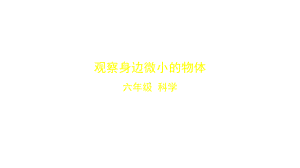 观察身边微小的物体

六年级 科学